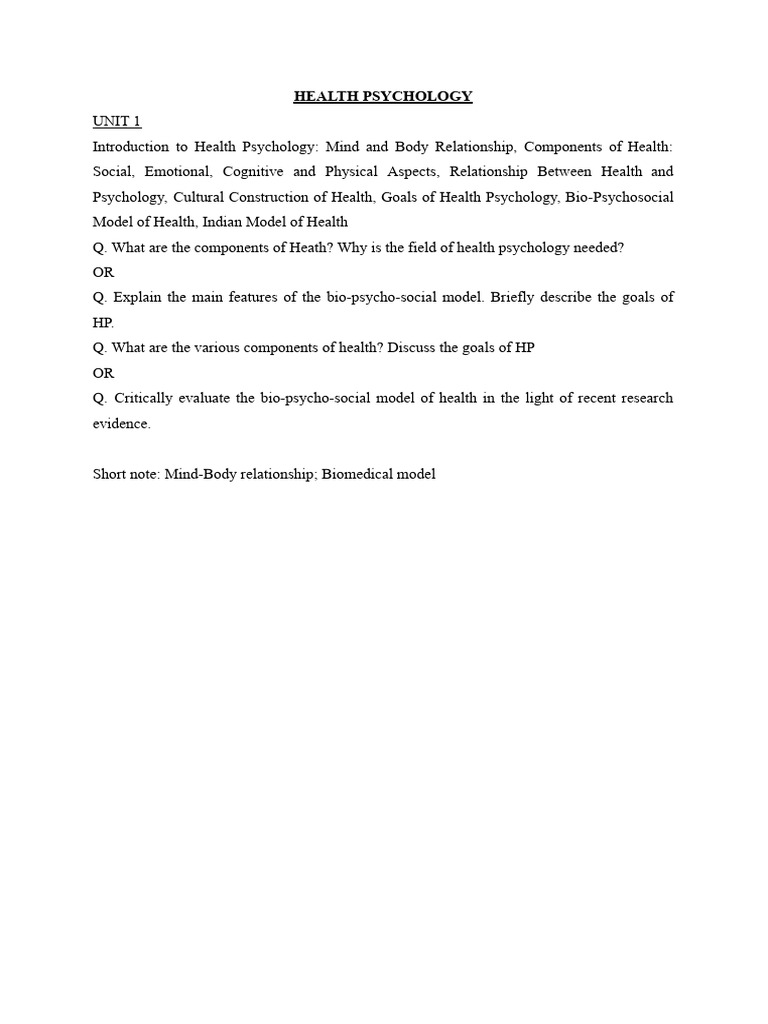 HEALTH PSYCHOLOGY

UNIT 1

Introduction to Health Psychology: Mind and Body Relationship, Components of Health: Social, Emotional, Cognitive and Physical Aspects, Relationship Between Health and Psychology, Cultural Construction of Health, Goals of Health Psychology, Bio-Psychosocial Model of Health, Indian Model of Health

Q. What are the components of Heath? Why is the field of health psychology needed?

OR

Q. Explain the main features of the bio-psycho-social model. Briefly describe the goals of HP.

Q. What are the various components of health? Discuss the goals of HP

OR

Q. Critically evaluate the bio-psycho-social model of health in the light of recent research evidence.

Short note: Mind-Body relationship; Biomedical model